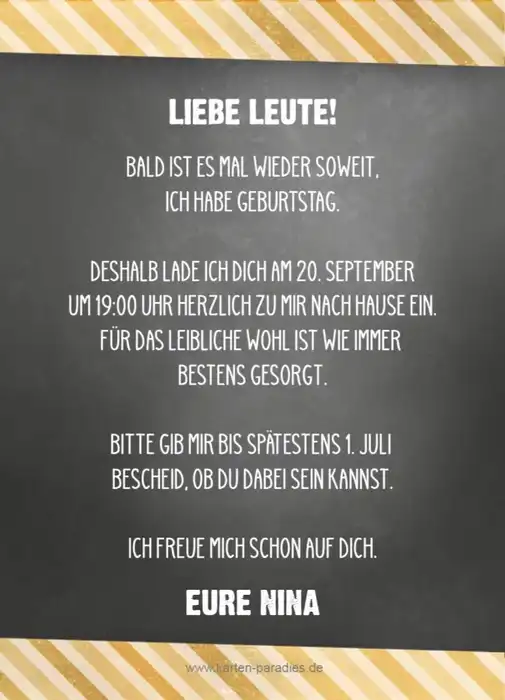 LIEBE LEUTE!

BALD IST ES MAL WIEDER SOWEIT, ICH HABE GEBURTSTAG.

DESHALB LADE ICH DICH AM 20. SEPTEMBER UM 19:00 UHR HERZLICH ZU MIR NACH HAUSE EIN. FÜR DAS LEIBLICHE WOHL IST WIE IMMER BESTENS GESORGT.

BITTE GIB MIR BIS SPÄTESTENS 1. JULI BESCHEID, OB DU DABEI SEIN KANNST.

ICH FREUE MICH SCHON AUF DICH.

EURE NINA

www.karten-paradies.de